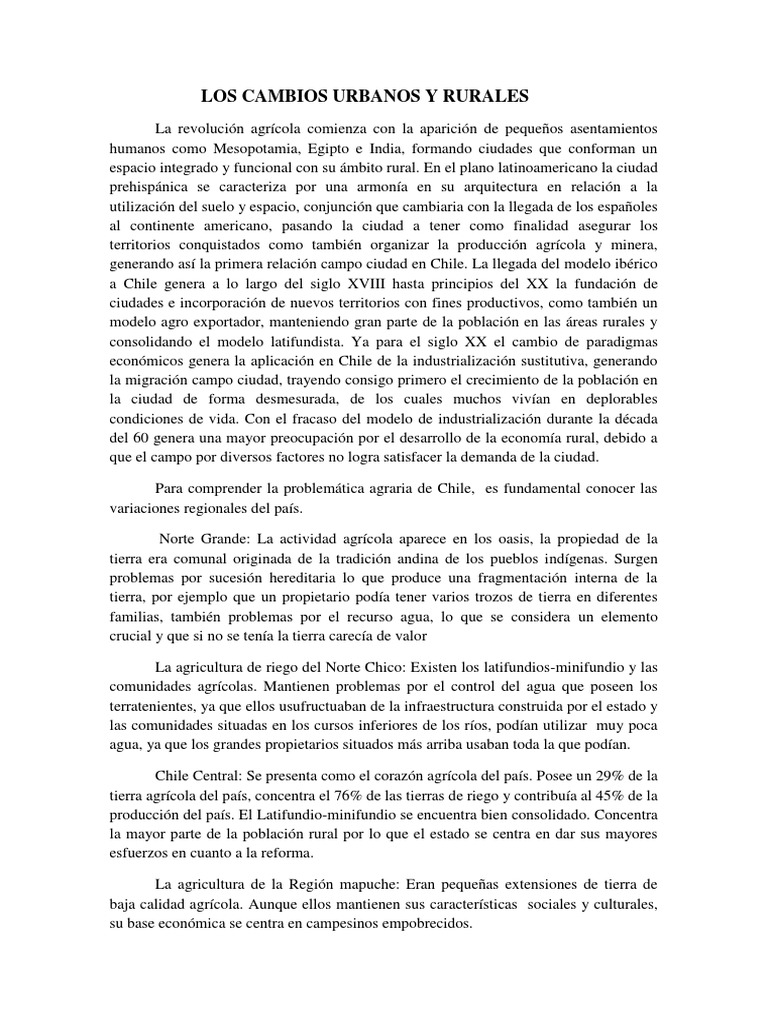 LOS CAMBIOS URBANOS Y RURALES

La revolución agrícola comienza con la aparición de pequeños asentamientos humanos como Mesopotamia, Egipto e India, formando ciudades que conforman un espacio integrado y funcional con su ámbito rural. En el plano latinoamericano la ciudad prehispánica se caracteriza por una armonía en su arquitectura en relación a la utilización del suelo y espacio, conjunción que cambiaria con la llegada de los españoles al continente americano, pasando la ciudad a tener como finalidad asegurar los territorios conquistados como también organizar la producción agrícola y minera, generando así la primera relación campo ciudad en Chile. La llegada del modelo ibérico a Chile genera a lo largo del siglo XVIII hasta principios del XX la fundación de ciudades e incorporación de nuevos territorios con fines productivos, como también un modelo agro exportador, manteniendo gran parte de la población en las áreas rurales y consolidando el modelo latifundista. Ya para el siglo XX el cambio de paradigmas económicos genera la aplicación en Chile de la industrialización sustitutiva, generando la migración campo ciudad, trayendo consigo primero el crecimiento de la población en la ciudad de forma desmesurada, de los cuales muchos vivían en deplorables condiciones de vida. Con el fracaso del modelo de industrialización durante la década del 60 genera una mayor preocupación por el desarrollo de la economía rural, debido a que el campo por diversos factores no logra satisfacer la demanda de la ciudad.

Para comprender la problemática agraria de Chile, es fundamental conocer las variaciones regionales del país.

Norte Grande: La actividad agrícola aparece en los oasis, la propiedad de la tierra era comunal originada de la tradición andina de los pueblos indígenas. Surgen problemas por sucesión hereditaria lo que produce una fragmentación interna de la tierra, por ejemplo que un propietario podía tener varios trozos de tierra en diferentes familias, también problemas por el recurso agua, lo que se considera un elemento crucial y que si no se tenía la tierra carecía de valor

La agricultura de riego del Norte Chico: Existen los latifundios-minifundio y las comunidades agrícolas. Mantienen problemas por el control del agua que poseen los terratenientes, ya que ellos usufructuaban de la infraestructura construida por el estado y las comunidades situadas en los cursos inferiores de los ríos, podían utilizar muy poca agua, ya que los grandes propietarios situados más arriba usaban toda la que podían.

Chile Central: Se presenta como el corazón agrícola del país. Posee un 29% de la tierra agrícola del país, concentra el 76% de las tierras de riego y contribuía al 45% de la producción del país. El Latifundio-minifundio se encuentra bien consolidado. Concentra la mayor parte de la población rural por lo que el estado se centra en dar sus mayores esfuerzos en cuanto a la reforma.

La agricultura de la Región mapuche: Eran pequeñas extensiones de tierra de baja calidad agrícola. Aunque ellos mantienen sus características sociales y culturales, su base económica se centra en campesinos empobrecidos.